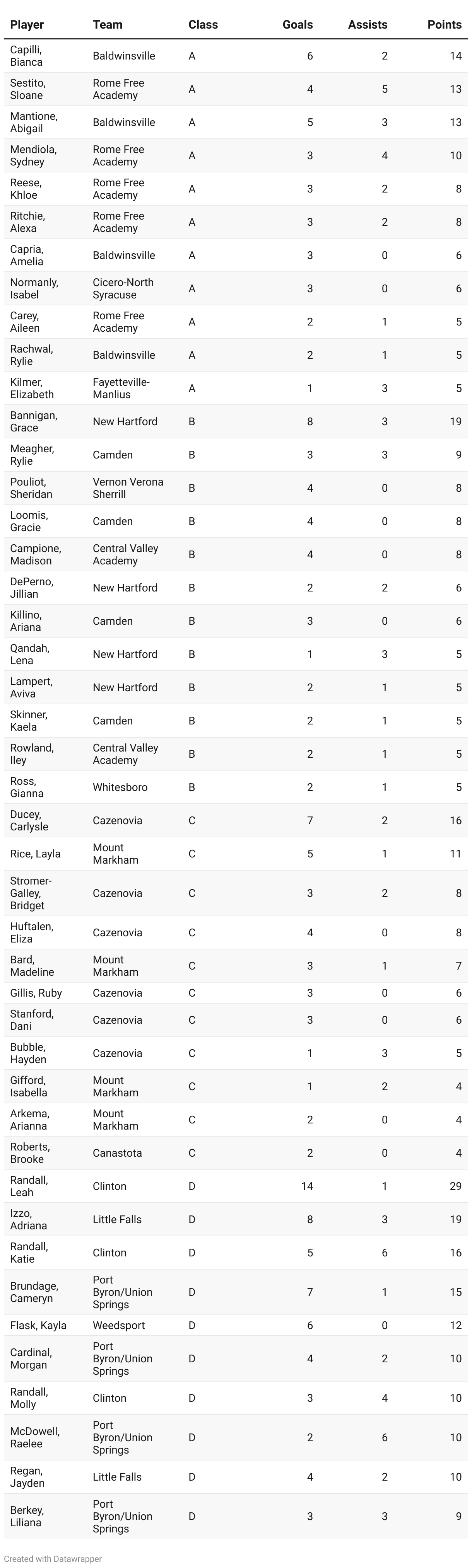 | Player | Team | Class | Goals | Assists | Points |
|---|---|---|---|---|---|
| Capilli, Bianca | Baldwinsville | A | 6 | 2 | 14 |
| Sestito, Sloane | Rome Free Academy | A | 4 | 5 | 13 |
| Mantione, Abigail | Baldwinsville | A | 5 | 3 | 13 |
| Mendiola, Sydney | Rome Free Academy | A | 3 | 4 | 10 |
| Reese, Khloe | Rome Free Academy | A | 3 | 2 | 8 |
| Ritchie, Alexa | Rome Free Academy | A | 3 | 2 | 8 |
| Capria, Amelia | Baldwinsville | A | 3 | 0 | 6 |
| Normanly, Isabel | Cicero-North Syracuse | A | 3 | 0 | 6 |
| Carey, Aileen | Rome Free Academy | A | 2 | 1 | 5 |
| Rachwal, Rylie | Baldwinsville | A | 2 | 1 | 5 |
| Kilmer, Elizabeth | Fayetteville-Manlius | A | 1 | 3 | 5 |
| Bannigan, Grace | New Hartford | B | 8 | 3 | 19 |
| Meagher, Rylie | Camden | B | 3 | 3 | 9 |
| Pouliot, Sheridan | Vernon Verona Sherrill | B | 4 | 0 | 8 |
| Loomis, Gracie | Camden | B | 4 | 0 | 8 |
| Campione, Madison | Central Valley Academy | B | 4 | 0 | 8 |
| DePerno, Jillian | New Hartford | B | 2 | 2 | 6 |
| Killino, Ariana | Camden | B | 3 | 0 | 6 |
| Qandah, Lena | New Hartford | B | 1 | 3 | 5 |
| Lampert, Aviva | New Hartford | B | 2 | 1 | 5 |
| Skinner, Kaela | Camden | B | 2 | 1 | 5 |
| Rowland, Iley | Central Valley Academy | B | 2 | 1 | 5 |
| Ross, Gianna | Whitesboro | B | 2 | 1 | 5 |
| Ducey, Carlysle | Cazenovia | C | 7 | 2 | 16 |
| Rice, Layla | Mount Markham | C | 5 | 1 | 11 |
| Stromer-Galley, Bridget | Cazenovia | C | 3 | 2 | 8 |
| Huftalen, Eliza | Cazenovia | C | 4 | 0 | 8 |
| Bard, Madeline | Mount Markham | C | 3 | 1 | 7 |
| Gillis, Ruby | Cazenovia | C | 3 | 0 | 6 |
| Stanford, Dani | Cazenovia | C | 3 | 0 | 6 |
| Bubble, Hayden | Cazenovia | C | 1 | 3 | 5 |
| Gifford, Isabella | Mount Markham | C | 1 | 2 | 4 |
| Arkema, Arianna | Mount Markham | C | 2 | 0 | 4 |
| Roberts, Brooke | Canastota | C | 2 | 0 | 4 |
| Randall, Leah | Clinton | D | 14 | 1 | 29 |
| Izzo, Adriana | Little Falls | D | 8 | 3 | 19 |
| Randall, Katie | Clinton | D | 5 | 6 | 16 |
| Brundage, Cameryn | Port Byron/Union Springs | D | 7 | 1 | 15 |
| Flask, Kayla | Weedsport | D | 6 | 0 | 12 |
| Cardinal, Morgan | Port Byron/Union Springs | D | 4 | 2 | 10 |
| Randall, Molly | Clinton | D | 3 | 4 | 10 |
| McDowell, Raelee | Port Byron/Union Springs | D | 2 | 6 | 10 |
| Regan, Jayden | Little Falls | D | 4 | 2 | 10 |
| Berkey, Liliana | Port Byron/Union Springs | D | 3 | 3 | 9 |

Created with Datawrapper